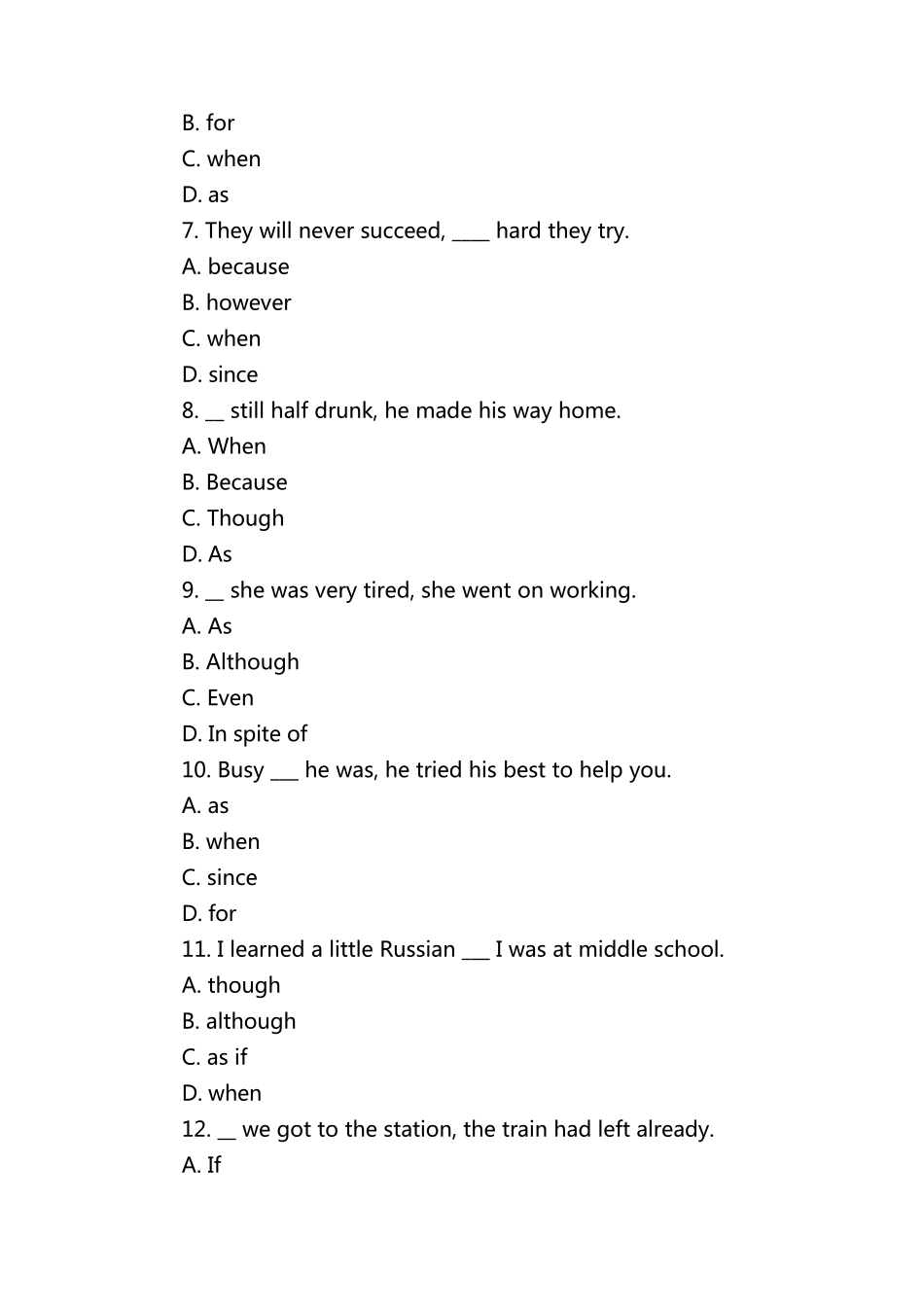 B. for
C. when
D. as
7. They will never succeed, ____ hard they try.
A. because
B. however
C. when
D. since
8. __ still half drunk, he made his way home.
A. When
B. Because
C. Though
D. As
9. __ she was very tired, she went on working.
A. As
B. Although
C. Even
D. In spite of
10. Busy ___ he was, he tried his best to help you.
A. as
B. when
C. since
D. for
11. I learned a little Russian ___ I was at middle school.
A. though
B. although
C. as if
D. when
12. __ we got to the station, the train had left already.
A. If